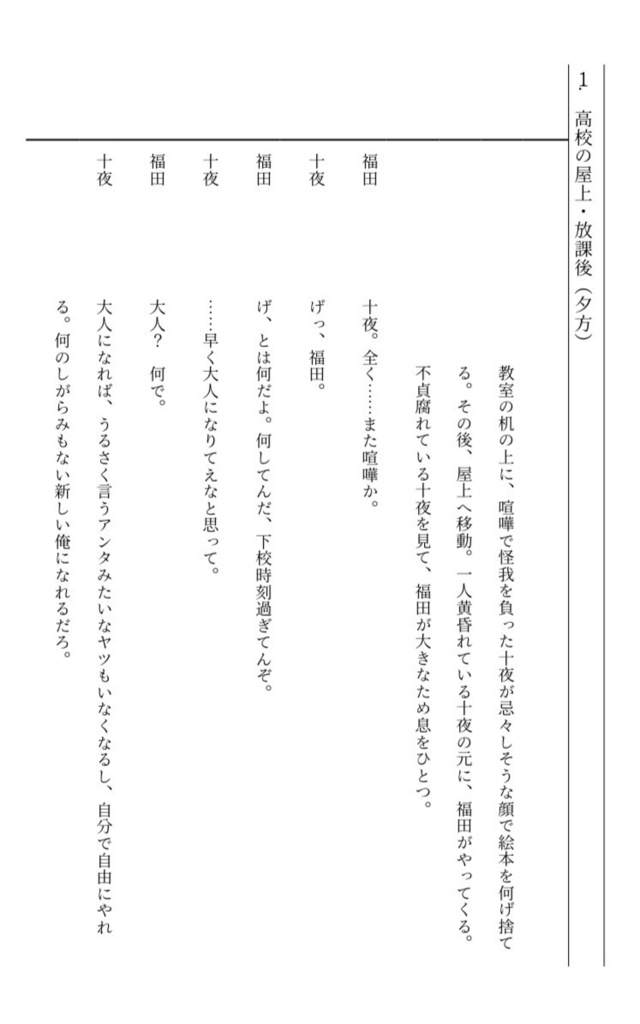 1 高校の屋上・放課後（夕方）

教室の机の上に、喧嘩で怪我を負った十夜が忌々しそうな顔で絵本を何げ捨てる。その後、屋上へ移動。一人黄昏れている十夜の元に、福田がやってくる。不貞腐れている十夜を見て、福田が大きなため息をひとつ。

福田　十夜。全く……また喧嘩か。

十夜　げっ、福田。

福田　げ、とは何だよ。何してんだ、下校時刻過ぎてんぞ。

十夜　……早く大人になりてえなと思って。

福田　大人？　何で。

十夜　大人になれば、うるさく言うアンタみたいなヤツもいなくなるし、自分で自由にやれる。何のしがらみもない新しい俺になれるだろ。